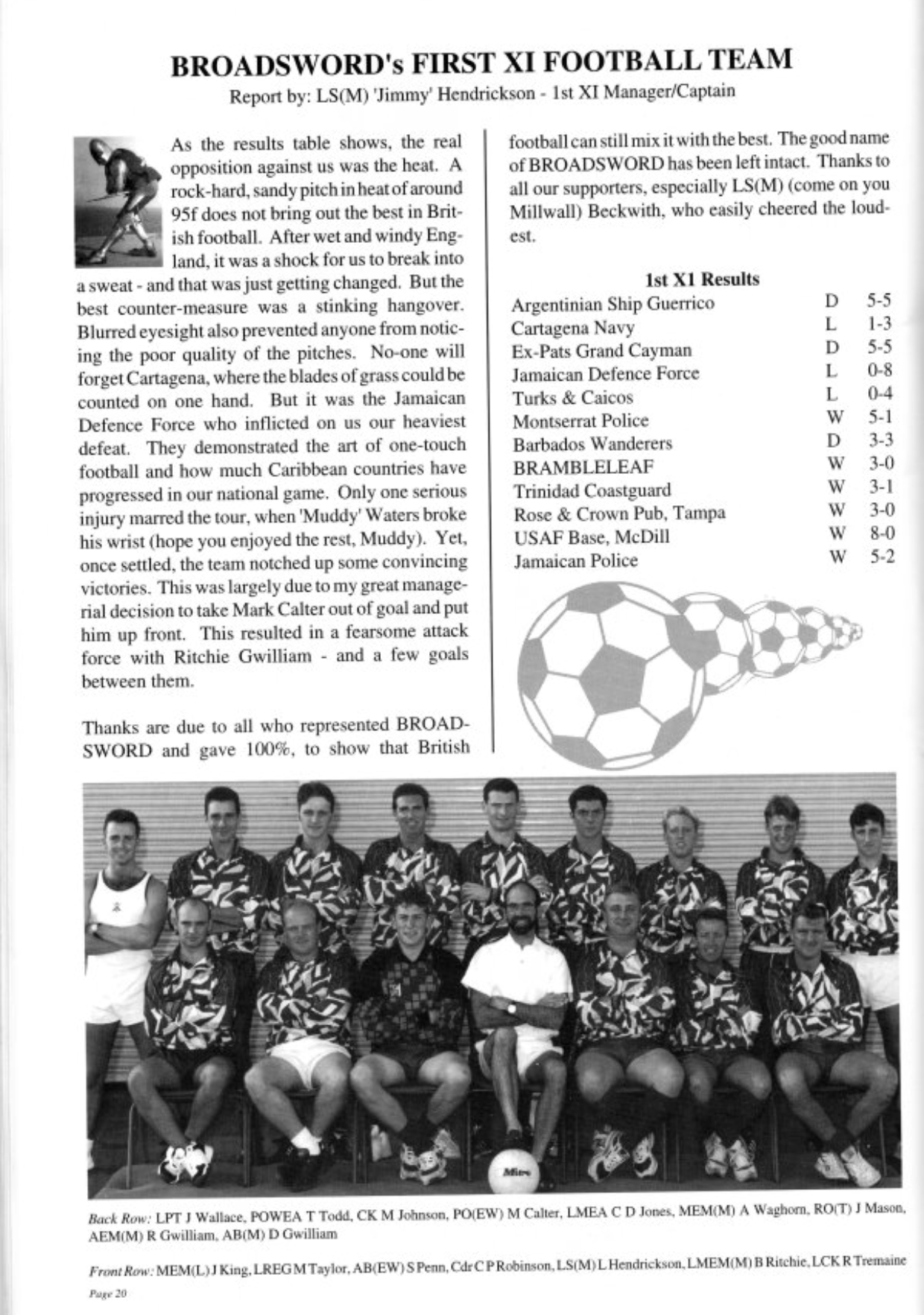 BROADSWORD's FIRST XI FOOTBALL TEAM

Report by: LS(M) 'Jimmy' Hendrickson - 1st XI Manager/Captain

As the results table shows, the real opposition against us was the heat. A rock-hard, sandy pitch in heat of around 95f does not bring out the best in British football. After wet and windy England, it was a shock for us to break into a sweat - and that was just getting changed. But the best counter-measure was a stinking hangover. Blurred eyesight also prevented anyone from noticing the poor quality of the pitches. No-one will forget Cartagena, where the blades of grass could be counted on one hand. But it was the Jamaican Defence Force who inflicted on us our heaviest defeat. They demonstrated the art of one-touch football and how much Caribbean countries have progressed in our national game. Only one serious injury marred the tour, when 'Muddy' Waters broke his wrist (hope you enjoyed the rest, Muddy). Yet, once settled, the team notched up some convincing victories. This was largely due to my great managerial decision to take Mark Calter out of goal and put him up front. This resulted in a fearsome attack force with Ritchie Gwilliam - and a few goals between them.

Thanks are due to all who represented BROADSWORD and gave 100%, to show that British football can still mix it with the best. The good name of BROADSWORD has been left intact. Thanks to all our supporters, especially LS(M) (come on you Millwall) Beckwith, who easily cheered the loudest.

1st X1 Results

| | | |
|---|---|---|
| Argentinian Ship Guerrico | D | 5-5 |
| Cartagena Navy | L | 1-3 |
| Ex-Pats Grand Cayman | D | 5-5 |
| Jamaican Defence Force | L | 0-8 |
| Turks & Caicos | L | 0-4 |
| Montserrat Police | W | 5-1 |
| Barbados Wanderers | D | 3-3 |
| BRAMBLELEAF | W | 3-0 |
| Trinidad Coastguard | W | 3-1 |
| Rose & Crown Pub, Tampa | W | 3-0 |
| USAF Base, McDill | W | 8-0 |
| Jamaican Police | W | 5-2 |

Mitre

Back Row: LPT J Wallace, POWEA T Todd, CK M Johnson, PO(EW) M Calter, LMEA C D Jones, MEM(M) A Waghorn, RO(T) J Mason, AEM(M) R Gwilliam, AB(M) D Gwilliam

Front Row: MEM(L) J King, LREG M Taylor, AB(EW) S Penn, Cdr C P Robinson, LS(M) L Hendrickson, LMEM(M) B Ritchie, LCK R Tremaine

Page 20